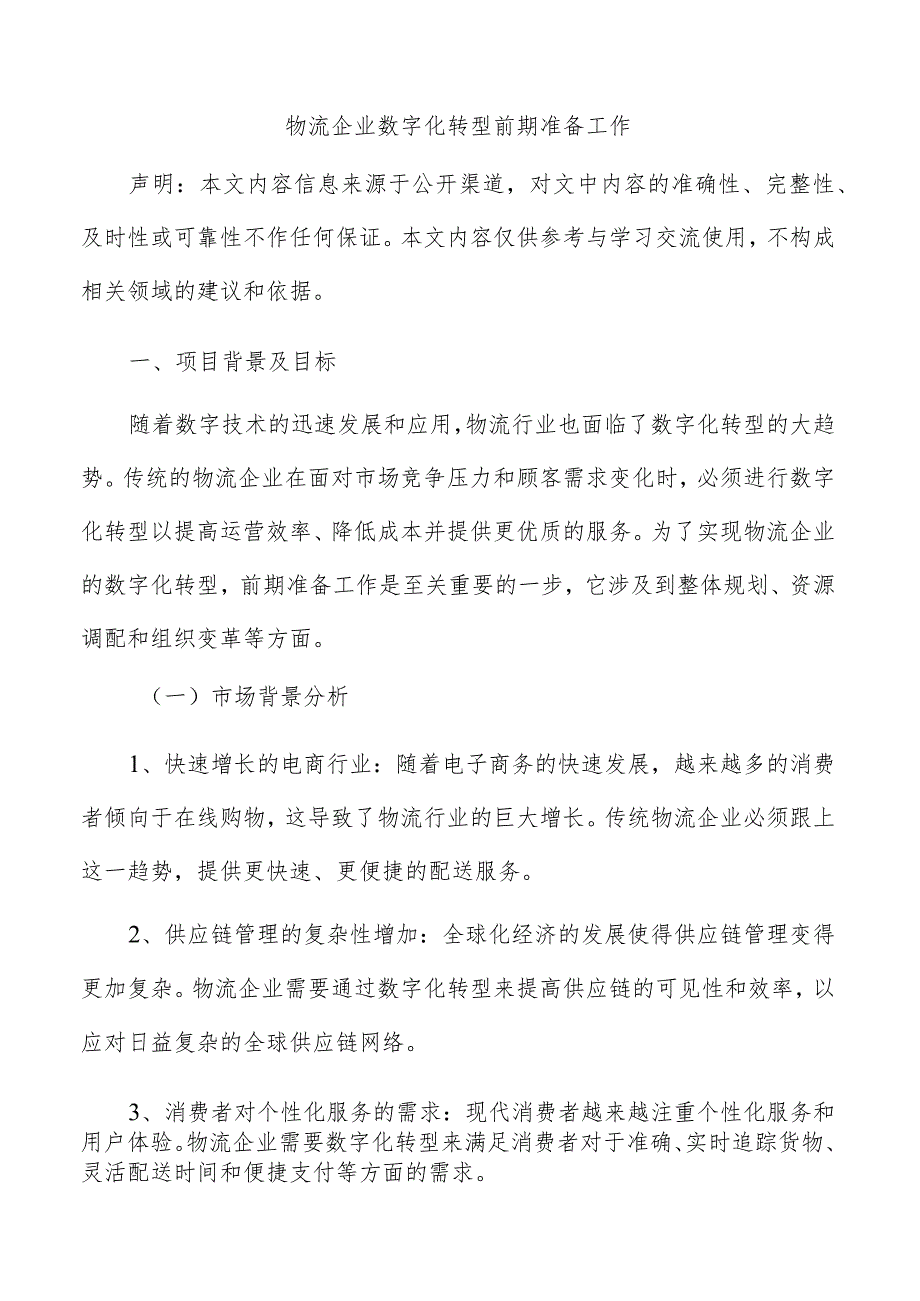 物流企业数字化转型前期准备工作

声明：本文内容信息来源于公开渠道，对文中内容的准确性、完整性、及时性或可靠性不作任何保证。本文内容仅供参考与学习交流使用，不构成相关领域的建议和依据。

一、项目背景及目标

随着数字技术的迅速发展和应用，物流行业也面临了数字化转型的大趋势。传统的物流企业在面对市场竞争压力和顾客需求变化时，必须进行数字化转型以提高运营效率、降低成本并提供更优质的服务。为了实现物流企业的数字化转型，前期准备工作是至关重要的一步，它涉及到整体规划、资源调配和组织变革等方面。

（一）市场背景分析

1、快速增长的电商行业：随着电子商务的快速发展，越来越多的消费者倾向于在线购物，这导致了物流行业的巨大增长。传统物流企业必须跟上这一趋势，提供更快速、更便捷的配送服务。

2、供应链管理的复杂性增加：全球化经济的发展使得供应链管理变得更加复杂。物流企业需要通过数字化转型来提高供应链的可见性和效率，以应对日益复杂的全球供应链网络。

3、消费者对个性化服务的需求：现代消费者越来越注重个性化服务和用户体验。物流企业需要数字化转型来满足消费者对于准确、实时追踪货物、灵活配送时间和便捷支付等方面的需求。